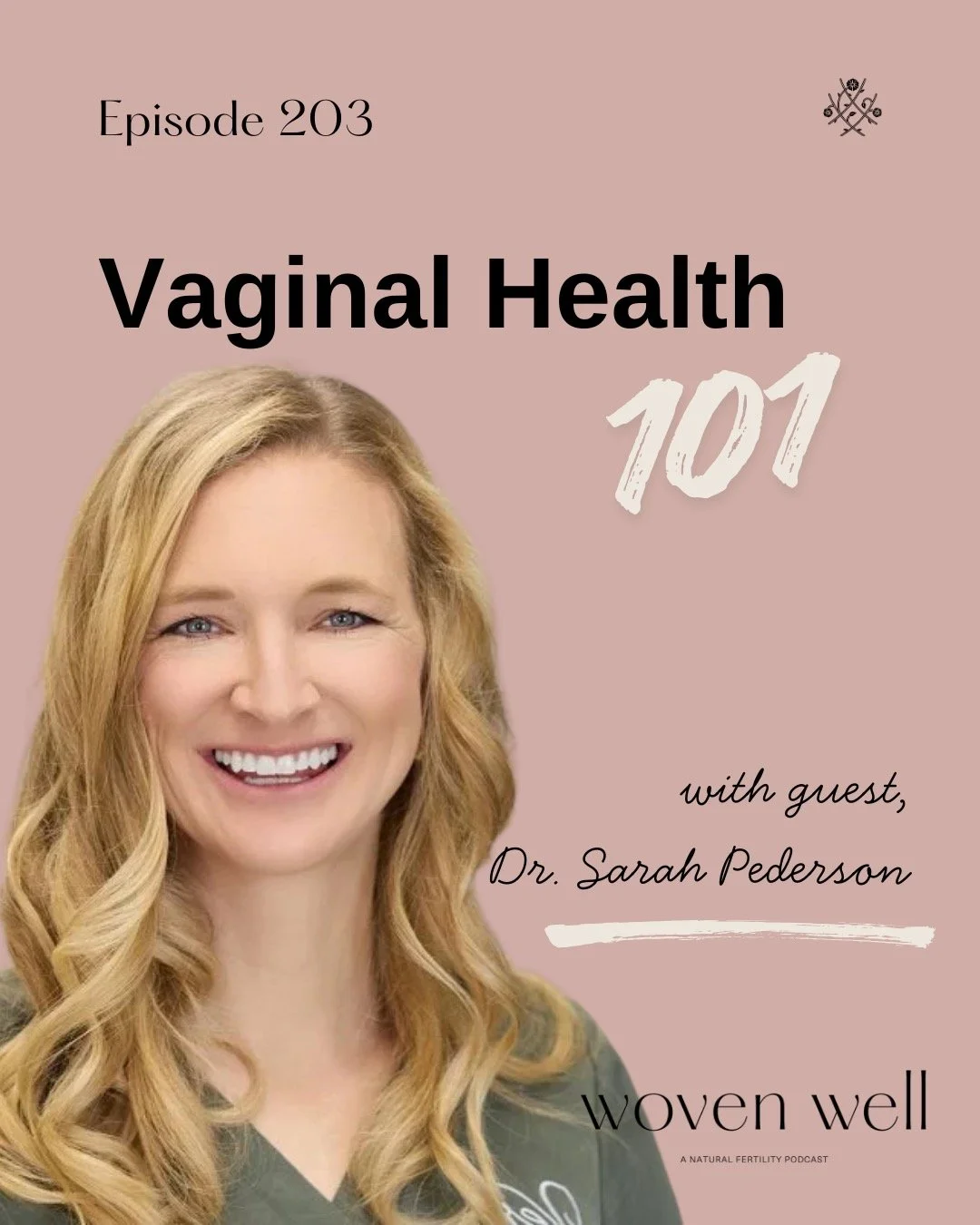 Episode 203

Vaginal Health 101

with guest,
Dr. Sarah Pederson

woven well
A NATURAL FERTILITY PODCAST